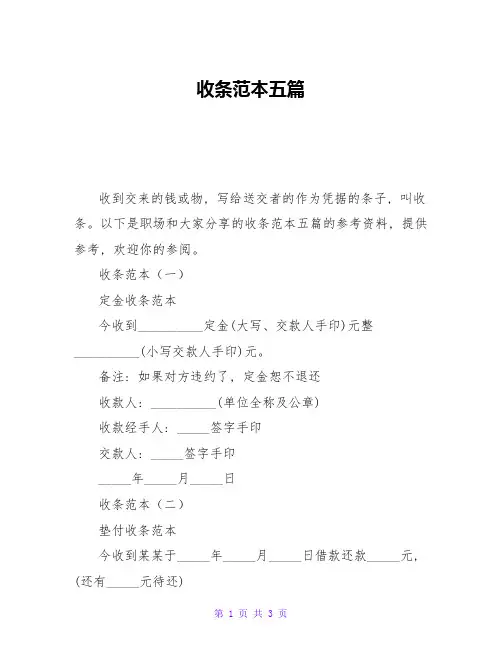 收条范本五篇

收到交来的钱或物，写给送交者的作为凭据的条子，叫收条。以下是职场和大家分享的收条范本五篇的参考资料，提供参考，欢迎你的参阅。

收条范本（一）

定金收条范本

今收到__________定金(大写、交款人手印)元整__________(小写交款人手印)元。

备注：如果对方违约了，定金恕不退还

收款人：__________(单位全称及公章)

收款经手人：_____签字手印

交款人：_____签字手印

_____年_____月_____日

收条范本（二）

垫付收条范本

今收到某某于_____年_____月_____日借款还款_____元，(还有_____元待还)

第 1 页 共 3 页